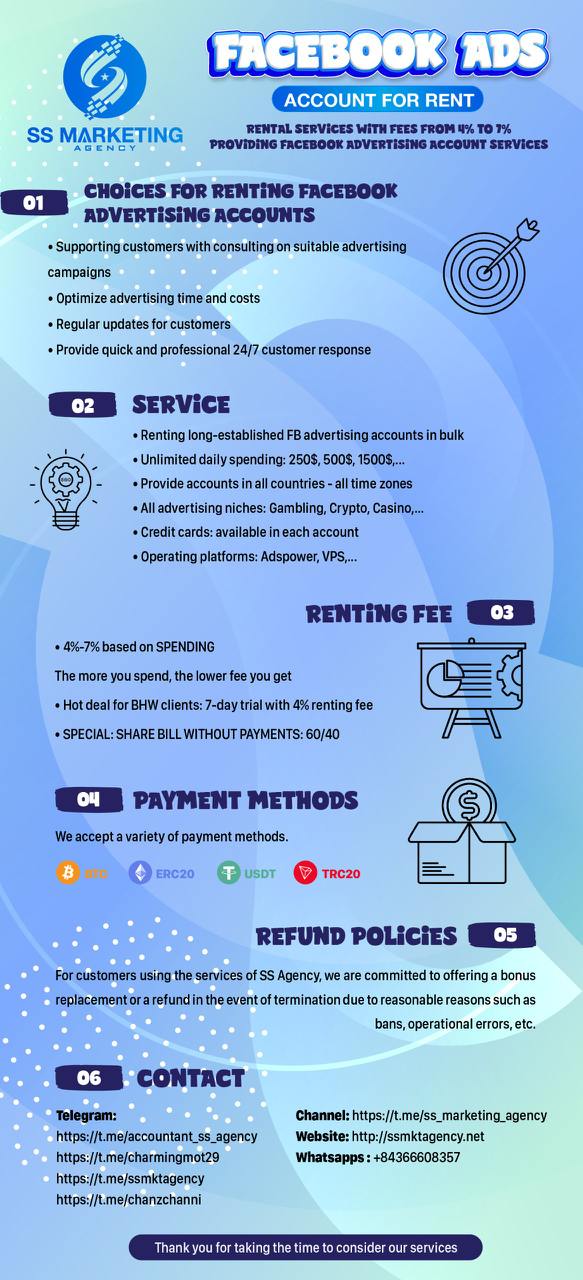 SS MARKETING AGENCY

FACEBOOK ADS
ACCOUNT FOR RENT
RENTAL SERVICES WITH FEES FROM 4% TO 7%
PROVIDING FACEBOOK ADVERTISING ACCOUNT SERVICES

01 CHOICES FOR RENTING FACEBOOK ADVERTISING ACCOUNTS

• Supporting customers with consulting on suitable advertising campaigns
• Optimize advertising time and costs
• Regular updates for customers
• Provide quick and professional 24/7 customer response

02 SERVICE

• Renting long-established FB advertising accounts in bulk
• Unlimited daily spending: 250$, 500$, 1500$,...
• Provide accounts in all countries - all time zones
• All advertising niches: Gambling, Crypto, Casino,...
• Credit cards: available in each account
• Operating platforms: Adspower, VPS,...

RENTING FEE 03

• 4%-7% based on SPENDING
The more you spend, the lower fee you get
• Hot deal for BHW clients: 7-day trial with 4% renting fee
• SPECIAL: SHARE BILL WITHOUT PAYMENTS: 60/40

04 PAYMENT METHODS

We accept a variety of payment methods.
BTC ERC20 USDT TRC20

REFUND POLICIES 05

For customers using the services of SS Agency, we are committed to offering a bonus replacement or a refund in the event of termination due to reasonable reasons such as bans, operational errors, etc.

06 CONTACT

Telegram:
https://t.me/accountant_ss_agency
https://t.me/charmingmot29
https://t.me/ssmktagency
https://t.me/chanzchanni

Channel: https://t.me/ss_marketing_agency
Website: http://ssmktagency.net
Whatsapps : +84366608357

Thank you for taking the time to consider our services